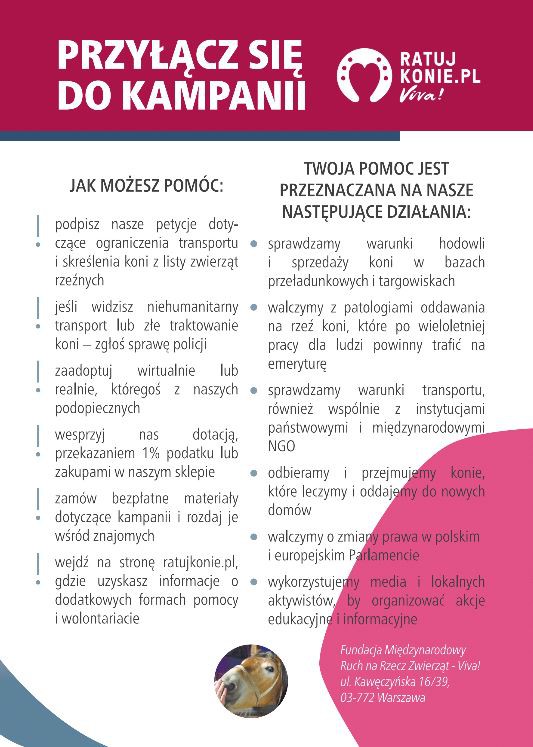 PRZYŁĄCZ SIĘ DO KAMPANII

RATUJ KONIE.PL Viva!

JAK MOŻESZ POMÓC:

podpisz nasze petycje dotyczące ograniczenia transportu i skreślenia koni z listy zwierząt rzeźnych

jeśli widzisz niehumanitarny transport lub złe traktowanie koni – zgłoś sprawę policji

zaadoptuj wirtualnie lub realnie, któregoś z naszych podopiecznych

wesprzyj nas dotacją, przekazaniem 1% podatku lub zakupami w naszym sklepie

zamów bezpłatne materiały dotyczące kampanii i rozdaj je wśród znajomych

wejdź na stronę ratujkonie.pl, gdzie uzyskasz informacje o dodatkowych formach pomocy i wolontariacie

TWOJA POMOC JEST PRZEZNACZANA NA NASZE NASTĘPUJĄCE DZIAŁANIA:

sprawdzamy warunki hodowli i sprzedaży koni w bazach przeładunkowych i targowiskach

walczymy z patologiami oddawania na rzeź koni, które po wieloletniej pracy dla ludzi powinny trafić na emeryturę

sprawdzamy warunki transportu, również wspólnie z instytucjami państwowymi i międzynarodowymi NGO

odbieramy i przejmujemy konie, które leczymy i oddajemy do nowych domów

walczymy o zmiany prawa w polskim i europejskim Parlamencie

wykorzystujemy media i lokalnych aktywistów, by organizować akcje edukacyjne i informacyjne

Fundacja Międzynarodowy Ruch na Rzecz Zwierząt - Viva!
ul. Kawęczyńska 16/39,
03-772 Warszawa